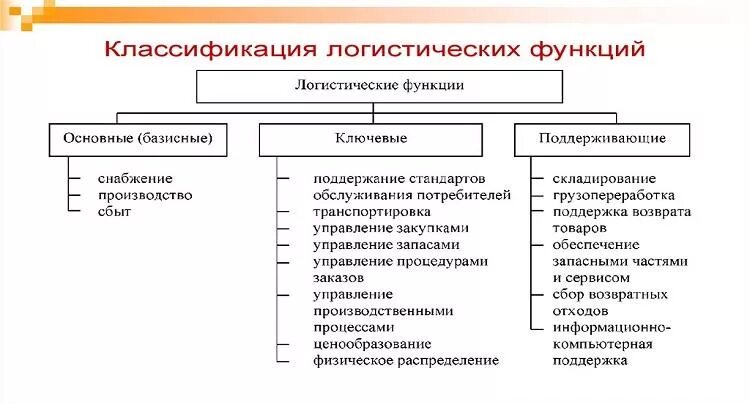 Классификация логистических функций

Логистические функции

Основные (базисные)

снабжение
производство
сбыт

Ключевые

поддержание стандартов обслуживания потребителей
транспортировка
управление закупками
управление запасами
управление процедурами заказов
управление производственными процессами
ценообразование
физическое распределение

Поддерживающие

складирование
грузопереработка
поддержка возврата товаров
обеспечение запасными частями и сервисом
сбор возвратных отходов
информационно-компьютерная поддержка